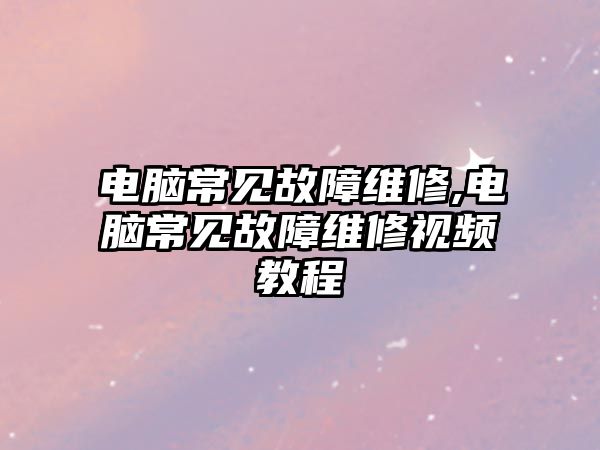 电脑常见故障维修,电脑常见故障维修视频教程